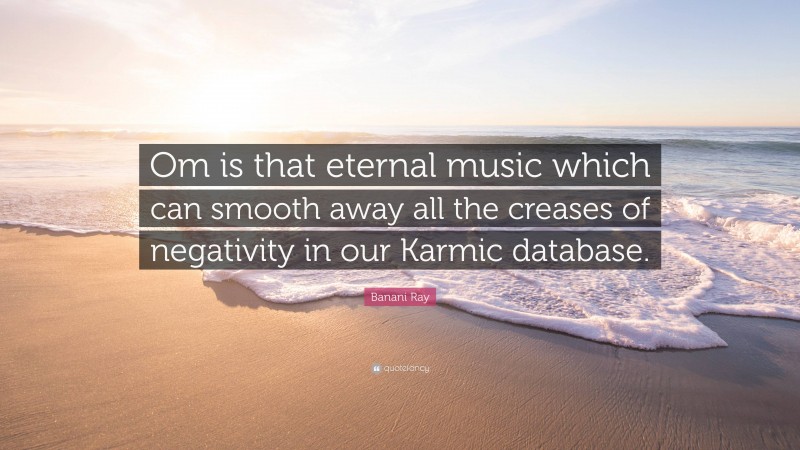 Om is that eternal music which can smooth away all the creases of negativity in our Karmic database.

Banani Ray

quotefancy